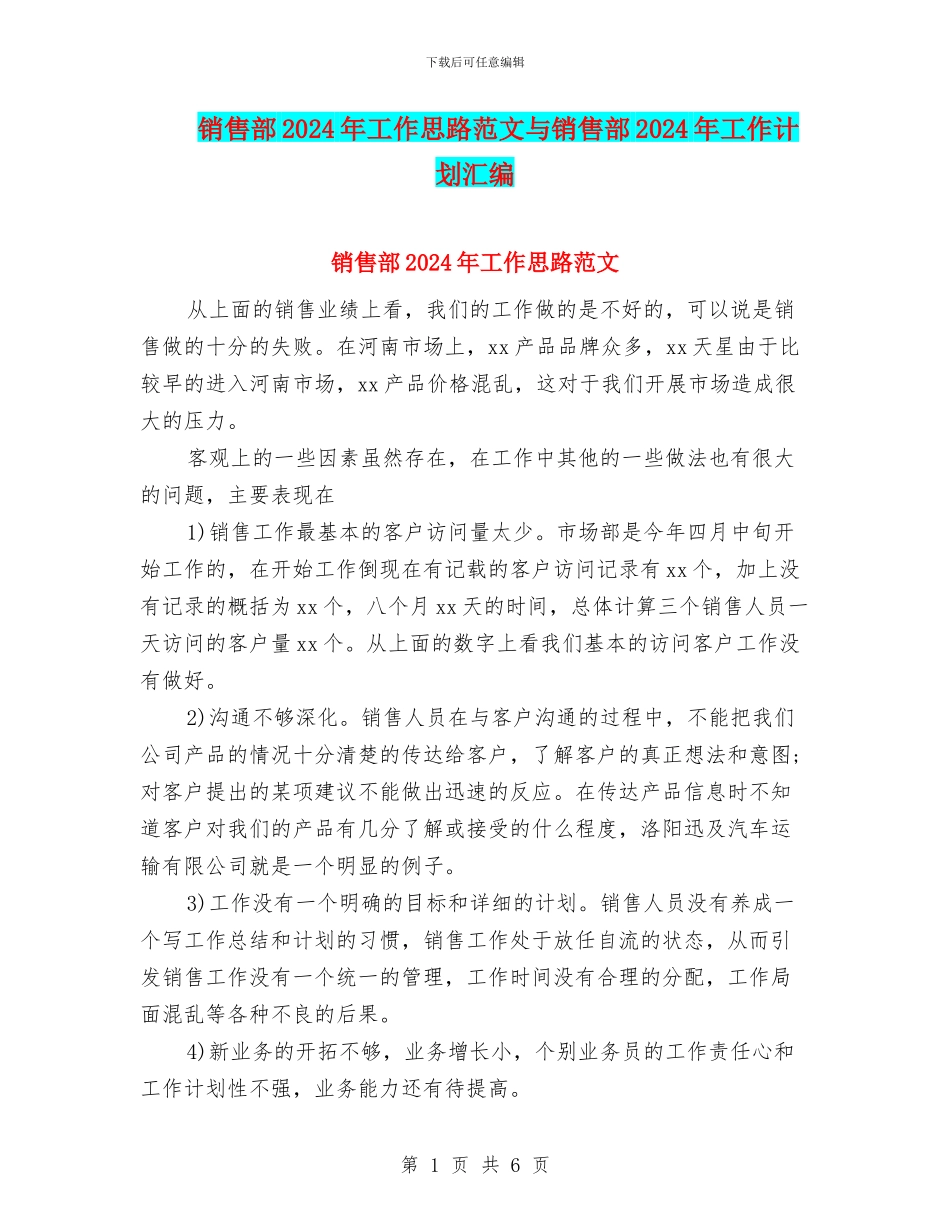 下载后可任意编辑

销售部2024年工作思路范文与销售部2024年工作计划汇编

销售部2024年工作思路范文

从上面的销售业绩上看，我们的工作做的是不好的，可以说是销售做的十分的失败。在河南市场上，xx产品品牌众多，xx天星由于比较早的进入河南市场，xx产品价格混乱，这对于我们开展市场造成很大的压力。

客观上的一些因素虽然存在，在工作中其他的一些做法也有很大的问题，主要表现在

1)销售工作最基本的客户访问量太少。市场部是今年四月中旬开始工作的，在开始工作倒现在有记载的客户访问记录有xx个，加上没有记录的概括为xx个，八个月xx天的时间，总体计算三个销售人员一天访问的客户量xx个。从上面的数字上看我们基本的访问客户工作没有做好。

2)沟通不够深化。销售人员在与客户沟通的过程中，不能把我们公司产品的情况十分清楚的传达给客户，了解客户的真正想法和意图；对客户提出的某项建议不能做出迅速的反应。在传达产品信息时不知道客户对我们的产品有几分了解或接受的什么程度，洛阳迅及汽车运输有限公司就是一个明显的例子。

3)工作没有一个明确的目标和详细的计划。销售人员没有养成一个写工作总结和计划的习惯，销售工作处于放任自流的状态，从而引发销售工作没有一个统一的管理，工作时间没有合理的分配，工作局面混乱等各种不良的后果。

4)新业务的开拓不够，业务增长小，个别业务员的工作责任心和工作计划性不强，业务能力还有待提高。

第 1 页 共 6 页